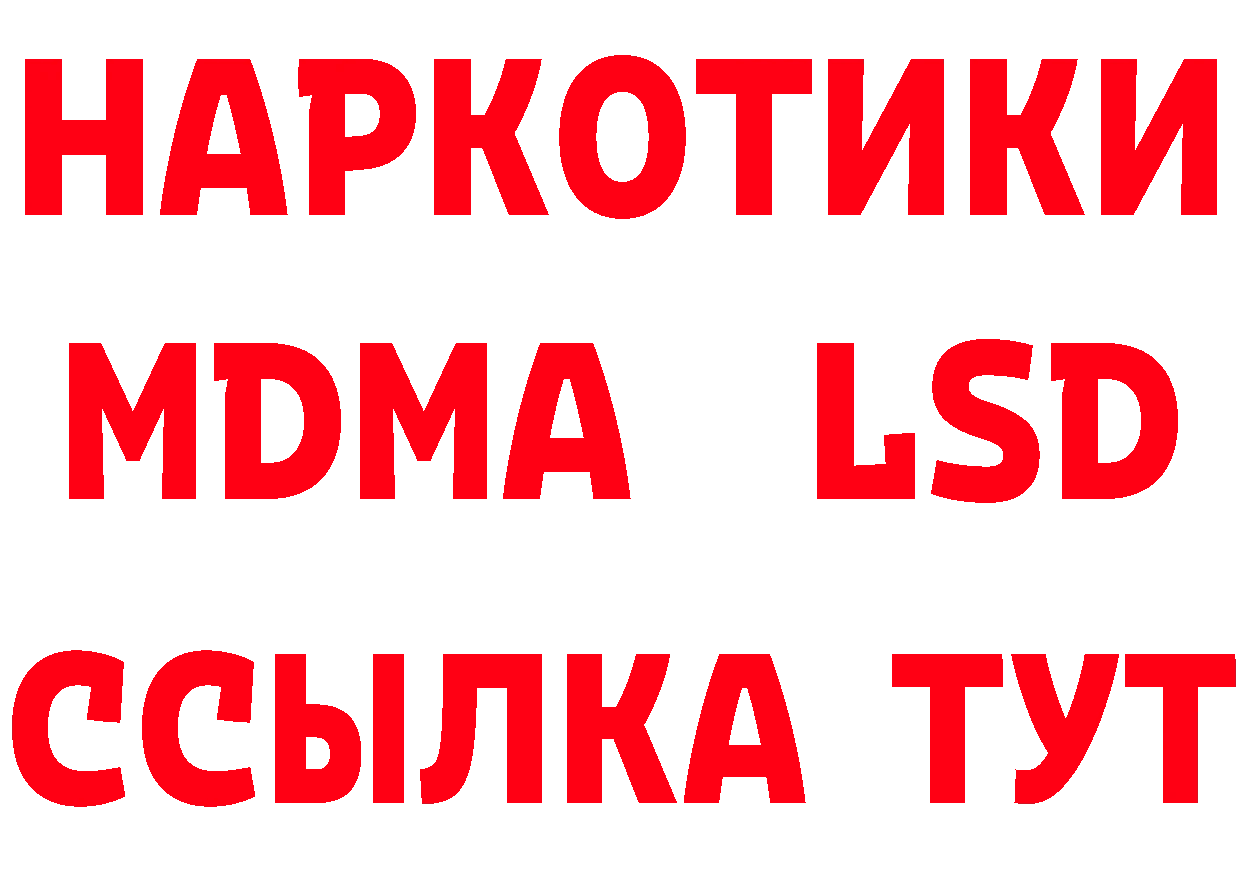 НАРКОТИКИ
MDMA LSD
ССЫЛКА ТУТ